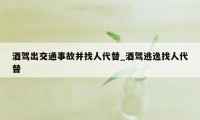 酒驾出交通事故并找人代替_酒驾逃逸找人代替